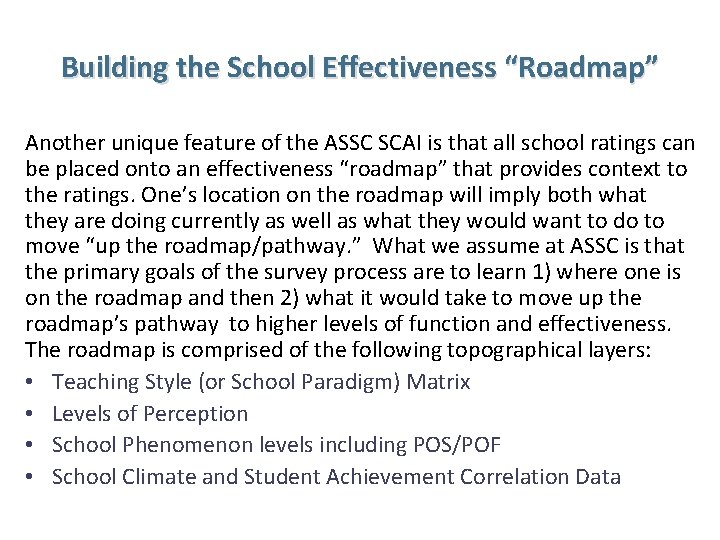 Building the School Effectiveness “Roadmap”

Another unique feature of the ASSC SCAI is that all school ratings can be placed onto an effectiveness “roadmap” that provides context to the ratings. One’s location on the roadmap will imply both what they are doing currently as well as what they would want to do to move “up the roadmap/pathway.” What we assume at ASSC is that the primary goals of the survey process are to learn 1) where one is on the roadmap and then 2) what it would take to move up the roadmap’s pathway to higher levels of function and effectiveness. The roadmap is comprised of the following topographical layers:

• Teaching Style (or School Paradigm) Matrix
• Levels of Perception
• School Phenomenon levels including POS/POF
• School Climate and Student Achievement Correlation Data